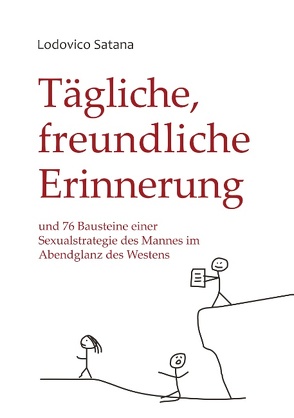 Lodovico Satana

Tägliche, freundliche Erinnerung

und 76 Bausteine einer Sexualstrategie des Mannes im Abendglanz des Westens